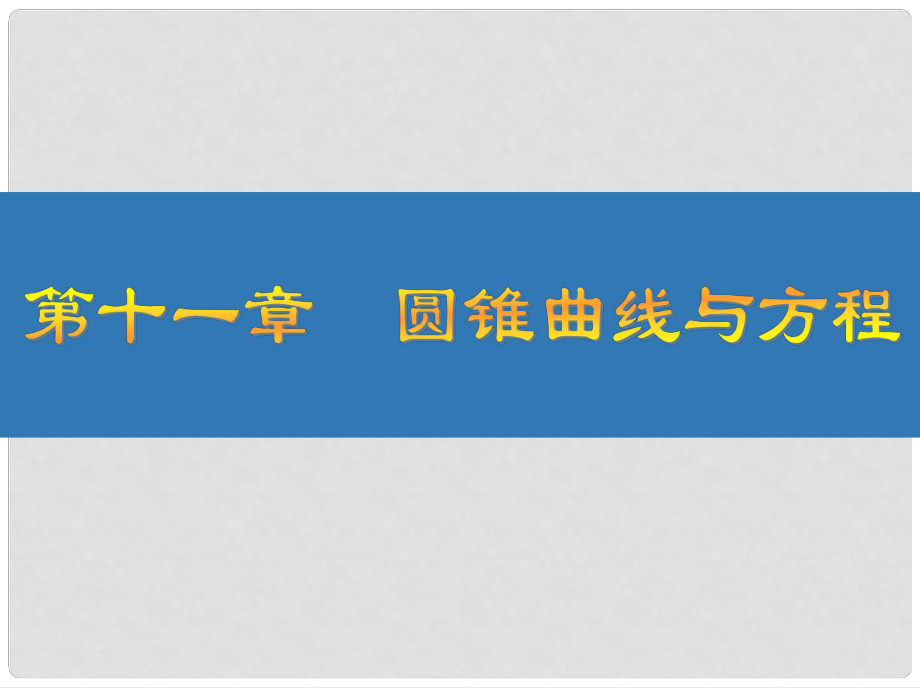 第十一章　圆锥曲线与方程